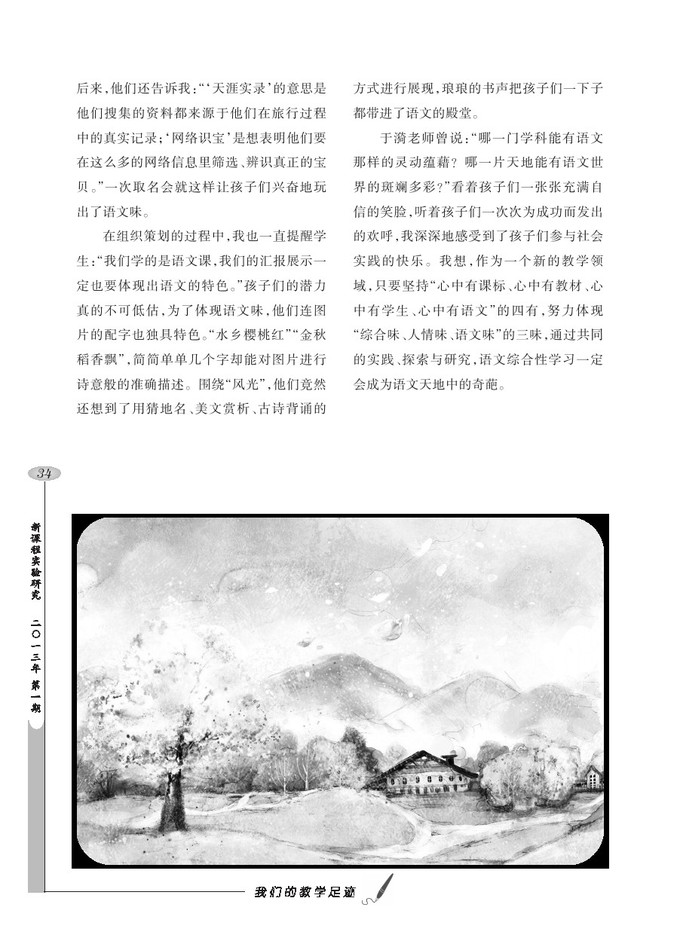 后来，他们还告诉我：“‘天涯实录’的意思是他们搜集的资料都来源于他们在旅行过程中的真实记录；‘网络识宝’是想表明他们要在这么多的网络信息里筛选、辨识真正的宝贝。”一次取名会就这样让孩子们兴奋地玩出了语文味。

在组织策划的过程中，我也一直提醒学生：“我们学的是语文课，我们的汇报展示一定也要体现出语文的特色。”孩子们的潜力真的不可低估，为了体现语文味，他们连图片的配字也独具特色。“水乡樱桃红”“金秋稻香飘”，简简单单几个字却能对图片进行诗意般的准确描述。围绕“风光”，他们竟然还想到了用猜地名、美文赏析、古诗背诵的方式进行展现，琅琅的书声把孩子们一下子都带进了语文的殿堂。

于漪老师曾说：“哪一门学科能有语文那样的灵动蕴藉？哪一片天地能有语文世界的斑斓多彩？”看着孩子们一张张充满自信的笑脸，听着孩子们一次次为成功而发出的欢呼，我深深地感受到了孩子们参与社会实践的快乐。我想，作为一个新的教学领域，只要坚持“心中有课标、心中有教材、心中有学生、心中有语文”的四有，努力体现“综合味、人情味、语文味”的三味，通过共同的实践、探索与研究，语文综合性学习一定会成为语文天地中的奇葩。

34

新课程实验研究

二〇一三年 第一期

我们的教学足迹